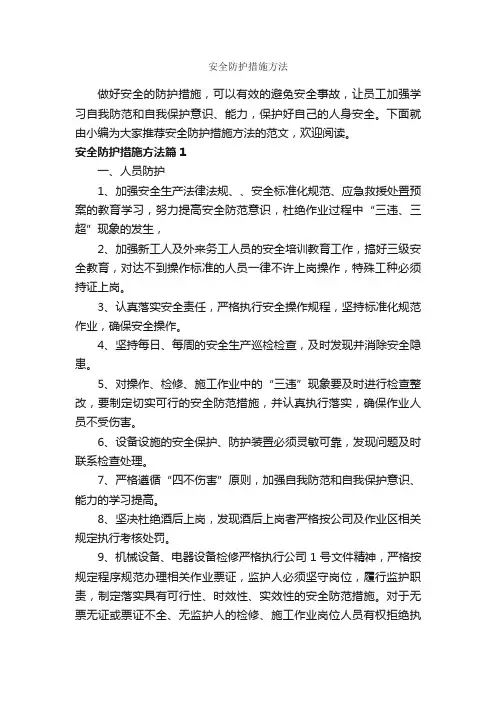 安全防护措施方法

做好安全的防护措施，可以有效的避免安全事故，让员工加强学习自我防范和自我保护意识、能力，保护好自己的人身安全。下面就由小编为大家推荐安全防护措施方法的范文，欢迎阅读。

安全防护措施方法篇1

一、人员防护

1、加强安全生产法律法规、、安全标准化规范、应急救援处置预案的教育学习，努力提高安全防范意识，杜绝作业过程中“三违、三超”现象的发生，

2、加强新工人及外来务工人员的安全培训教育工作，搞好三级安全教育，对达不到操作标准的人员一律不许上岗操作，特殊工种必须持证上岗。

3、认真落实安全责任，严格执行安全操作规程，坚持标准化规范作业，确保安全操作。

4、坚持每日、每周的安全生产巡检检查，及时发现并消除安全隐患。

5、对操作、检修、施工作业中的“三违”现象要及时进行检查整改，要制定切实可行的安全防范措施，并认真执行落实，确保作业人员不受伤害。

6、设备设施的安全保护、防护装置必须灵敏可靠，发现问题及时联系检查处理。

7、严格遵循“四不伤害”原则，加强自我防范和自我保护意识、能力的学习提高。

8、坚决杜绝酒后上岗，发现酒后上岗者严格按公司及作业区相关规定执行考核处罚。

9、机械设备、电器设备检修严格执行公司1号文件精神，严格按规定程序规范办理相关作业票证，监护人必须坚守岗位，履行监护职责，制定落实具有可行性、时效性、实效性的安全防范措施。对于无票无证或票证不全、无监护人的检修、施工作业岗位人员有权拒绝执